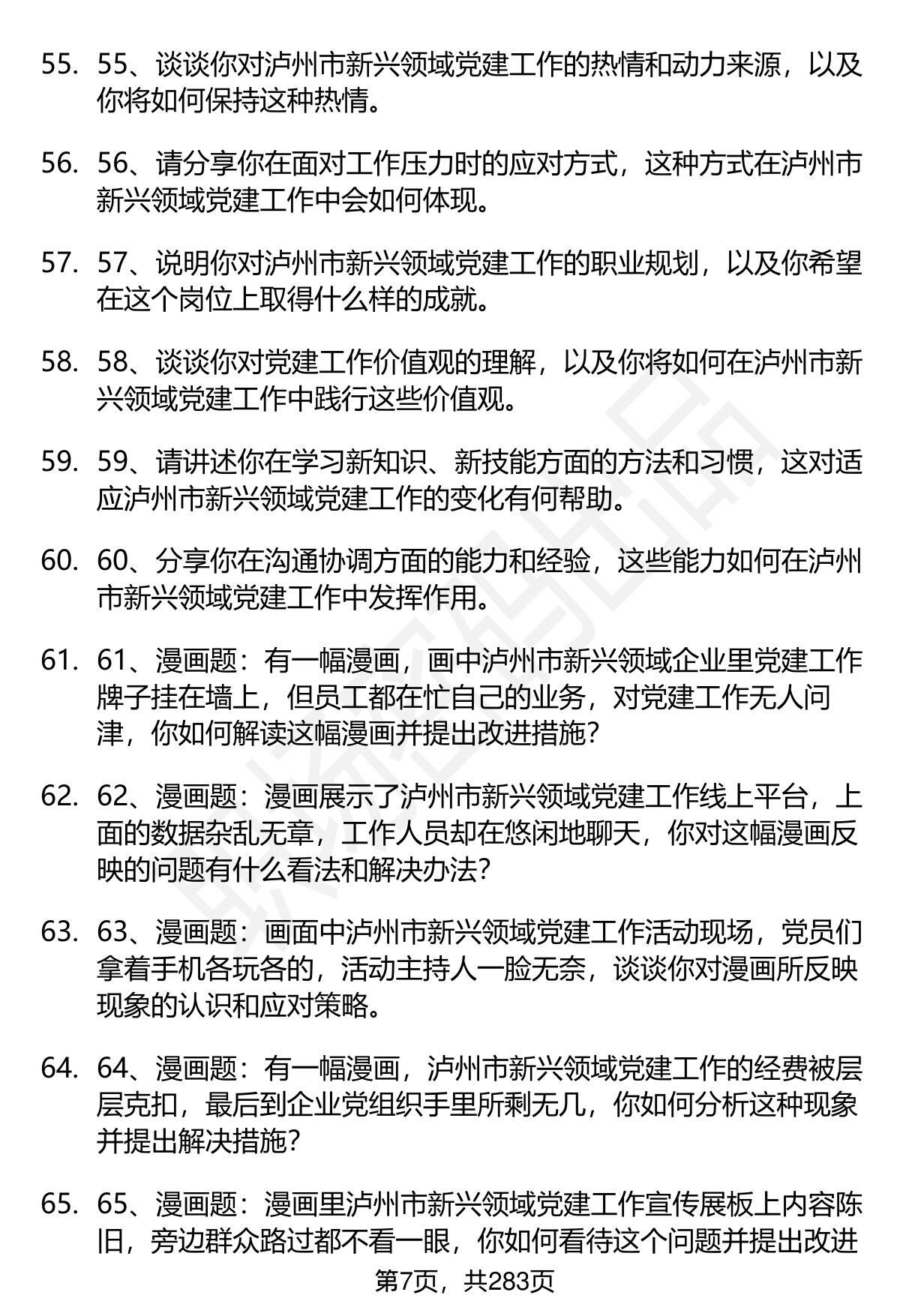 55. 55、谈谈你对泸州市新兴领域党建工作的热情和动力来源，以及你将如何保持这种热情。

56. 56、请分享你在面对工作压力时的应对方式，这种方式在泸州市新兴领域党建工作中会如何体现。

57. 57、说明你对泸州市新兴领域党建工作的职业规划，以及你希望在这个岗位上取得什么样的成就。

58. 58、谈谈你对党建工作价值观的理解，以及你将如何在泸州市新兴领域党建工作中践行这些价值观。

59. 59、请讲述你在学习新知识、新技能方面的方法和习惯，这对适应泸州市新兴领域党建工作的变化有何帮助。

60. 60、分享你在沟通协调方面的能力和经验，这些能力如何在泸州市新兴领域党建工作中发挥作用。

61. 61、漫画题：有一幅漫画，画中泸州市新兴领域企业里党建工作牌子挂在墙上，但员工都在忙自己的业务，对党建工作无人问津，你如何解读这幅漫画并提出改进措施？

62. 62、漫画题：漫画展示了泸州市新兴领域党建工作线上平台，上面的数据杂乱无章，工作人员却在悠闲地聊天，你对这幅漫画反映的问题有什么看法和解决办法？

63. 63、漫画题：画面中泸州市新兴领域党建工作活动现场，党员们拿着手机各玩各的，活动主持人一脸无奈，谈谈你对漫画所反映现象的认识和应对策略。

64. 64、漫画题：有一幅漫画，泸州市新兴领域党建工作的经费被层层克扣，最后到企业党组织手里所剩无几，你如何分析这种现象并提出解决措施？

65. 65、漫画题：漫画里泸州市新兴领域党建工作宣传展板上内容陈旧，旁边群众路过都不看一眼，你如何看待这个问题并提出改进

第7页，共283页